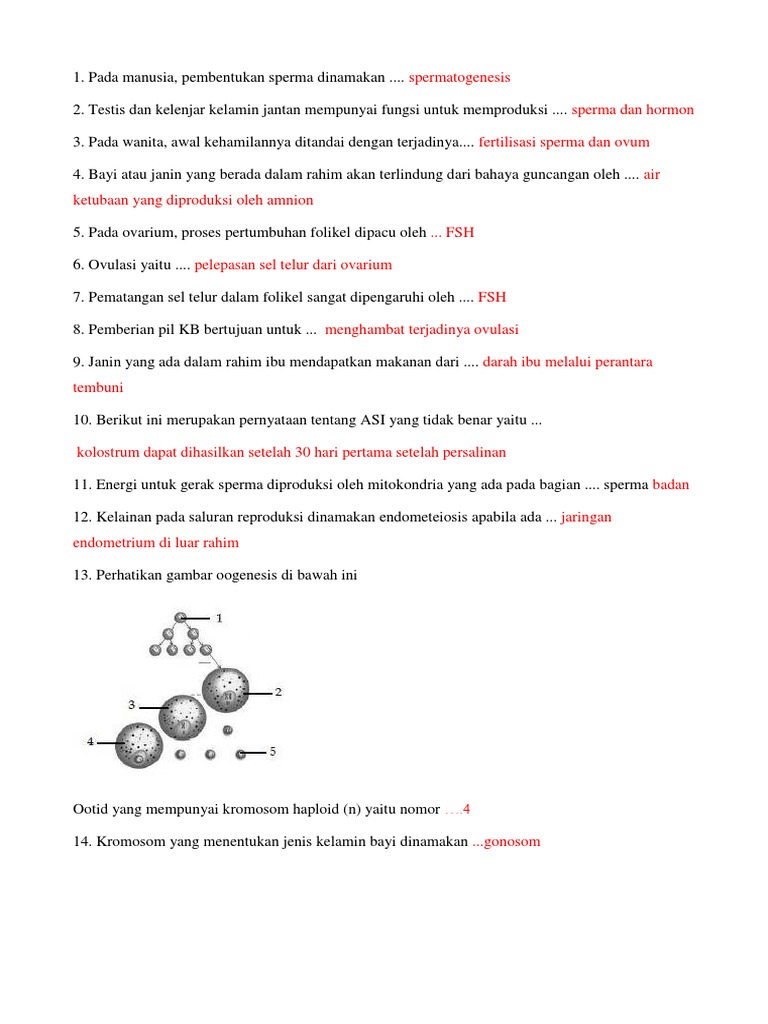 1. Pada manusia, pembentukan sperma dinamakan .... spermatogenesis

2. Testis dan kelenjar kelamin jantan mempunyai fungsi untuk memproduksi .... sperma dan hormon

3. Pada wanita, awal kehamilannya ditandai dengan terjadinya.... fertilisasi sperma dan ovum

4. Bayi atau janin yang berada dalam rahim akan terlindung dari bahaya guncangan oleh .... air ketubaan yang diproduksi oleh amnion

5. Pada ovarium, proses pertumbuhan folikel dipacu oleh ... FSH

6. Ovulasi yaitu .... pelepasan sel telur dari ovarium

7. Pematangan sel telur dalam folikel sangat dipengaruhi oleh .... FSH

8. Pemberian pil KB bertujuan untuk ... menghambat terjadinya ovulasi

9. Janin yang ada dalam rahim ibu mendapatkan makanan dari .... darah ibu melalui perantara tembuni

10. Berikut ini merupakan pernyataan tentang ASI yang tidak benar yaitu ...

kolostrum dapat dihasilkan setelah 30 hari pertama setelah persalinan

11. Energi untuk gerak sperma diproduksi oleh mitokondria yang ada pada bagian .... sperma badan

12. Kelainan pada saluran reproduksi dinamakan endometeiosis apabila ada ... jaringan endometrium di luar rahim

13. Perhatikan gambar oogenesis di bawah ini

1
2
3
4
5

Ootid yang mempunyai kromosom haploid (n) yaitu nomor ....4

14. Kromosom yang menentukan jenis kelamin bayi dinamakan ...gonosom